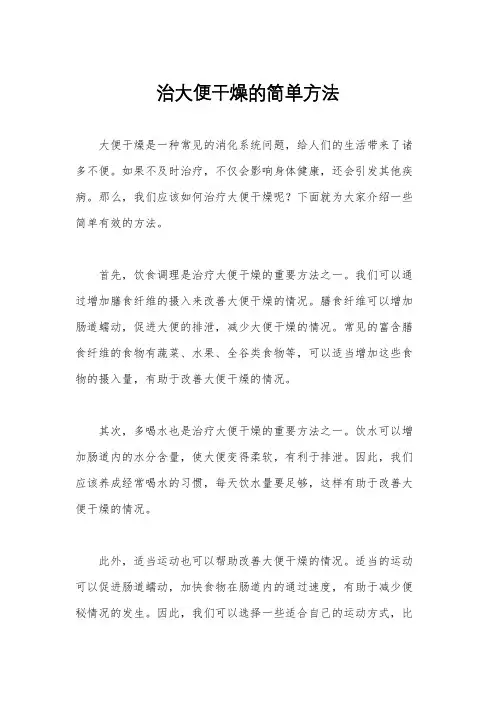 治大便干燥的简单方法

大便干燥是一种常见的消化系统问题，给人们的生活带来了诸多不便。如果不及时治疗，不仅会影响身体健康，还会引发其他疾病。那么，我们应该如何治疗大便干燥呢？下面就为大家介绍一些简单有效的方法。

首先，饮食调理是治疗大便干燥的重要方法之一。我们可以通过增加膳食纤维的摄入来改善大便干燥的情况。膳食纤维可以增加肠道蠕动，促进大便的排泄，减少大便干燥的情况。常见的富含膳食纤维的食物有蔬菜、水果、全谷类食物等，可以适当增加这些食物的摄入量，有助于改善大便干燥的情况。

其次，多喝水也是治疗大便干燥的重要方法之一。饮水可以增加肠道内的水分含量，使大便变得柔软，有利于排泄。因此，我们应该养成经常喝水的习惯，每天饮水量要足够，这样有助于改善大便干燥的情况。

此外，适当运动也可以帮助改善大便干燥的情况。适当的运动可以促进肠道蠕动，加快食物在肠道内的通过速度，有助于减少便秘情况的发生。因此，我们可以选择一些适合自己的运动方式，比